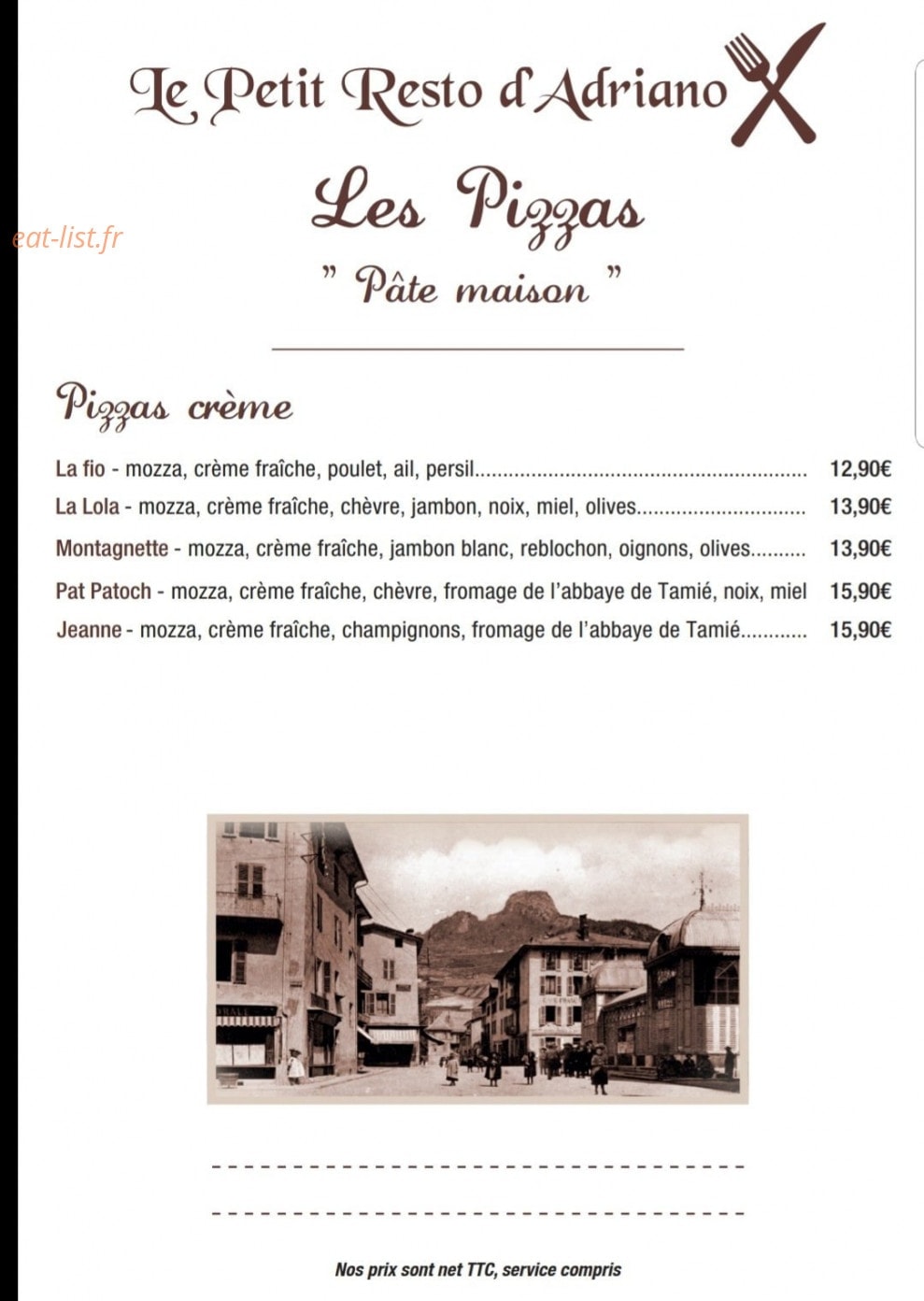 Le Petit Resto d'Adriano

Les Pizzas

" Pâte maison "

Pizzas crème

La fio - mozza, crème fraîche, poulet, ail, persil 12,90€

La Lola - mozza, crème fraîche, chèvre, jambon, noix, miel, olives 13,90€

Montagnette - mozza, crème fraîche, jambon blanc, reblochon, oignons, olives 13,90€

Pat Patoch - mozza, crème fraîche, chèvre, fromage de l'abbaye de Tamié, noix, miel 15,90€

Jeanne - mozza, crème fraîche, champignons, fromage de l'abbaye de Tamié 15,90€

Nos prix sont net TTC, service compris

eat-list.fr